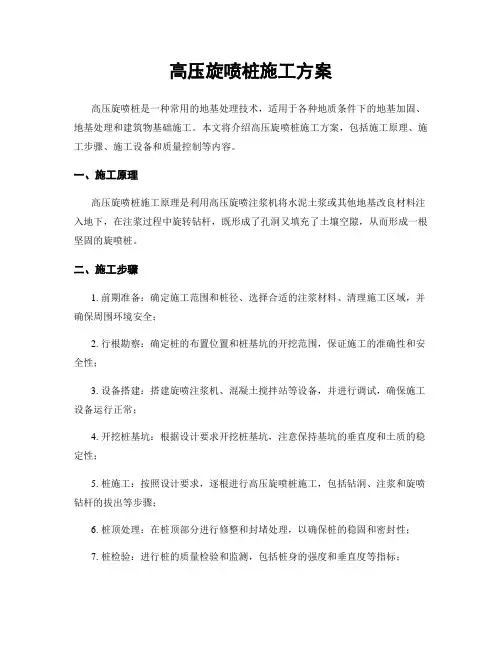 高压旋喷桩施工方案

高压旋喷桩是一种常用的地基处理技术，适用于各种地质条件下的地基加固、地基处理和建筑物基础施工。本文将介绍高压旋喷桩施工方案，包括施工原理、施工步骤、施工设备和质量控制等内容。

一、施工原理

高压旋喷桩施工原理是利用高压旋喷注浆机将水泥土浆或其他地基改良材料注入地下，在注浆过程中旋转钻杆，既形成了孔洞又填充了土壤空隙，从而形成一根坚固的旋喷桩。

二、施工步骤

1. 前期准备：确定施工范围和桩径、选择合适的注浆材料、清理施工区域，并确保周围环境安全；

2. 行根勘察：确定桩的布置位置和桩基坑的开挖范围，保证施工的准确性和安全性；

3. 设备搭建：搭建旋喷注浆机、混凝土搅拌站等设备，并进行调试，确保施工设备运行正常；

4. 开挖桩基坑：根据设计要求开挖桩基坑，注意保持基坑的垂直度和土质的稳定性；

5. 桩施工：按照设计要求，逐根进行高压旋喷桩施工，包括钻洞、注浆和旋喷钻杆的拔出等步骤；

6. 桩顶处理：在桩顶部分进行修整和封堵处理，以确保桩的稳固和密封性；

7. 桩检验：进行桩的质量检验和监测，包括桩身的强度和垂直度等指标；